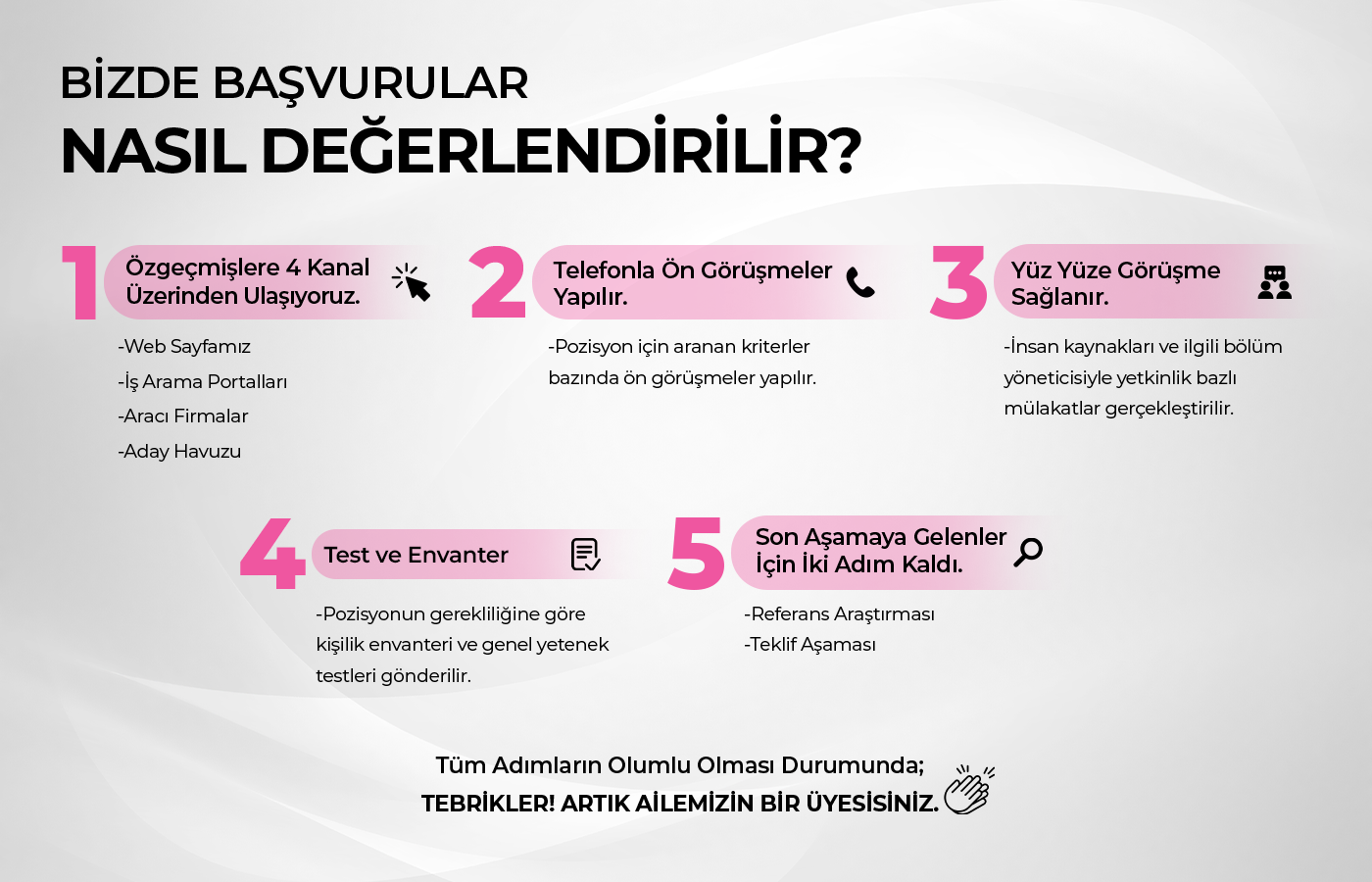 BİZDE BAŞVURULAR
NASIL DEĞERLENDİRİLİR?

1
Özgeçmişlere 4 Kanal Üzerinden Ulaşıyoruz.

-Web Sayfamız
-İş Arama Portalları
-Aracı Firmalar
-Aday Havuzu

2
Telefonla Ön Görüşmeler Yapılır.

-Pozisyon için aranan kriterler bazında ön görüşmeler yapılır.

3
Yüz Yüze Görüşme Sağlanır.

-İnsan kaynakları ve ilgili bölüm yöneticisiyle yetkinlik bazlı mülakatlar gerçekleştirilir.

4
Test ve Envanter

-Pozisyonun gerekliliğine göre kişilik envanteri ve genel yetenek testleri gönderilir.

5
Son Aşamaya Gelenler İçin İki Adım Kaldı.

-Referans Araştırması
-Teklif Aşaması

Tüm Adımların Olumlu Olması Durumunda;
TEBRİKLER! ARTIK AİLEMİZİN BİR ÜYESİSİNİZ.